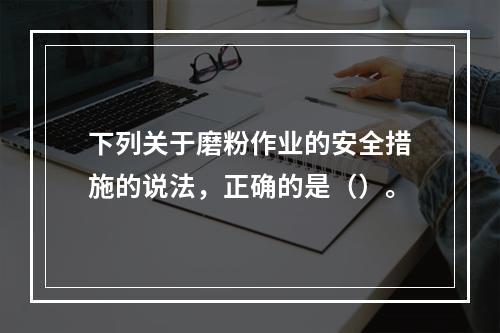 下列关于磨粉作业的安全措施的说法，正确的是（）。